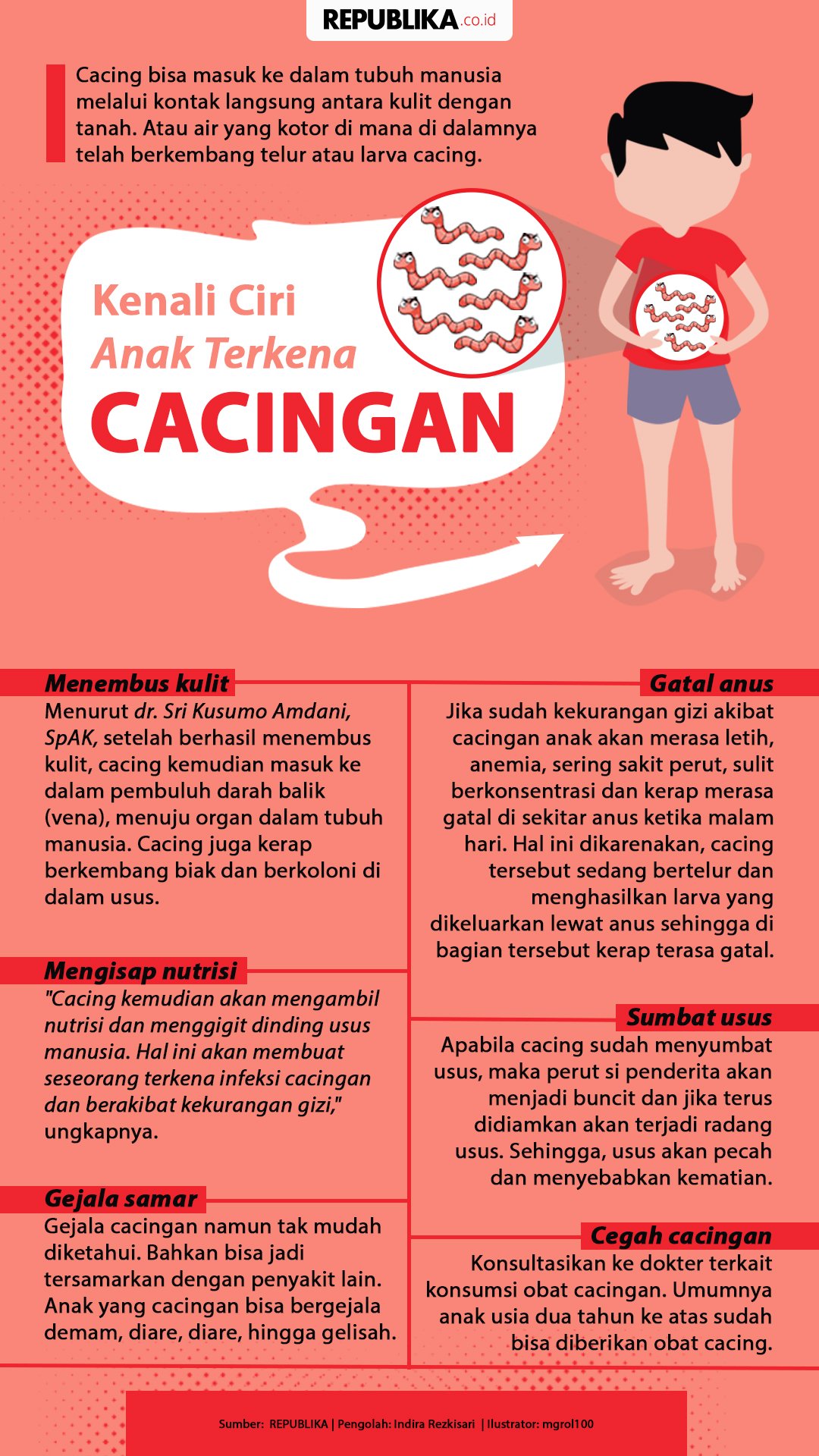 REPUBLIKA.co.id

Cacing bisa masuk ke dalam tubuh manusia melalui kontak langsung antara kulit dengan tanah. Atau air yang kotor di mana di dalamnya telah berkembang telur atau larva cacing.

Kenali Ciri
Anak Terkena
CACINGAN

Menembus kulit
Menurut dr. Sri Kusumo Amdani, SpAK, setelah berhasil menembus kulit, cacing kemudian masuk ke dalam pembuluh darah balik (vena), menuju organ dalam tubuh manusia. Cacing juga kerap berkembang biak dan berkoloni di dalam usus.

Mengisap nutrisi
"Cacing kemudian akan mengambil nutrisi dan menggigit dinding usus manusia. Hal ini akan membuat seseorang terkena infeksi cacingan dan berakibat kekurangan gizi," ungkapnya.

Gejala samar
Gejala cacingan namun tak mudah diketahui. Bahkan bisa jadi tersamarkan dengan penyakit lain. Anak yang cacingan bisa bergejala demam, diare, diare, hingga gelisah.

Gatal anus
Jika sudah kekurangan gizi akibat cacingan anak akan merasa letih, anemia, sering sakit perut, sulit berkonsentrasi dan kerap merasa gatal di sekitar anus ketika malam hari. Hal ini dikarenakan, cacing tersebut sedang bertelur dan menghasilkan larva yang dikeluarkan lewat anus sehingga di bagian tersebut kerap terasa gatal.

Sumbat usus
Apabila cacing sudah menyumbat usus, maka perut si penderita akan menjadi buncit dan jika terus didiamkan akan terjadi radang usus. Sehingga, usus akan pecah dan menyebabkan kematian.

Cegah cacingan
Konsultasikan ke dokter terkait konsumsi obat cacingan. Umumnya anak usia dua tahun ke atas sudah bisa diberikan obat cacing.

Sumber: REPUBLIKA | Pengolah: Indira Rezkisari | Ilustrator: mgrol100